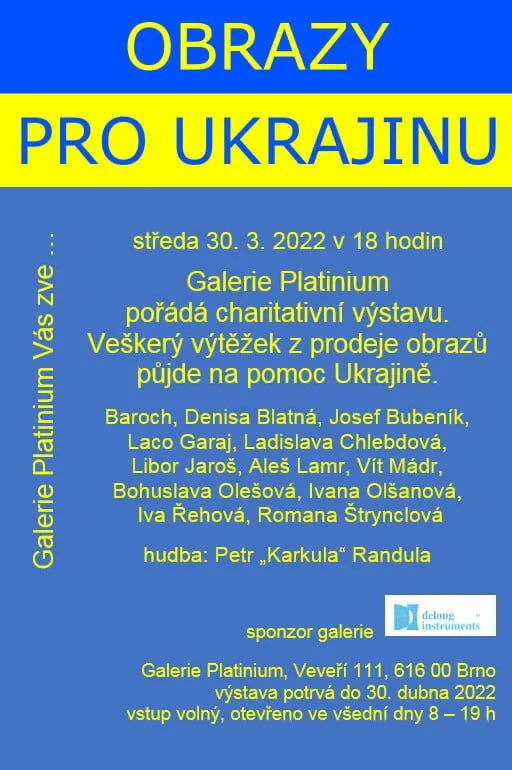 OBRAZY

PRO UKRAJINU

Galerie Platinium Vás zve ...

středa 30. 3. 2022 v 18 hodin

Galerie Platinium pořádá charitativní výstavu. Veškerý výtěžek z prodeje obrazů půjde na pomoc Ukrajině.

Baroch, Denisa Blatná, Josef Bubeník, Laco Garaj, Ladislava Chlebdová, Libor Jaroš, Aleš Lamr, Vít Mádr, Bohuslava Olešová, Ivana Olšanová, Iva Řehová, Romana Štrynclová

hudba: Petr „Karkula“ Randula

sponzor galerie

delong instruments

Galerie Platinium, Veveří 111, 616 00 Brno
výstava potrvá do 30. dubna 2022
vstup volný, otevřeno ve všední dny 8 – 19 h